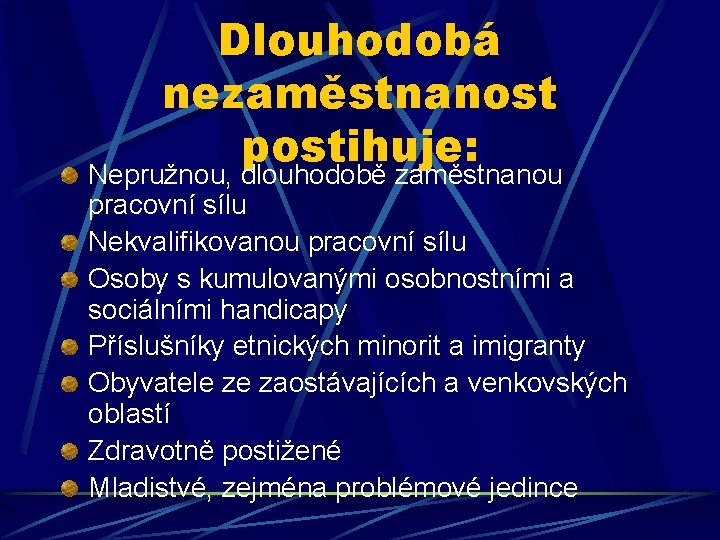 Dlouhodobá nezaměstnanost postihuje:

Nepružnou, dlouhodobě zaměstnanou pracovní sílu
Nekvalifikovanou pracovní sílu
Osoby s kumulovanými osobnostními a sociálními handicapy
Příslušníky etnických minorit a imigranty
Obyvatele ze zaostávajících a venkovských oblastí
Zdravotně postižené
Mladistvé, zejména problémové jedince